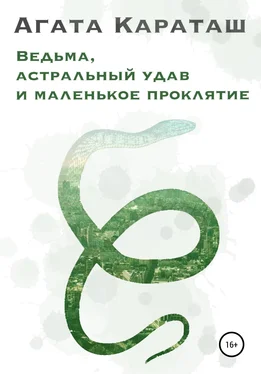 Агата Караташ

Ведьма, астральный удав и маленькое проклятие

16+